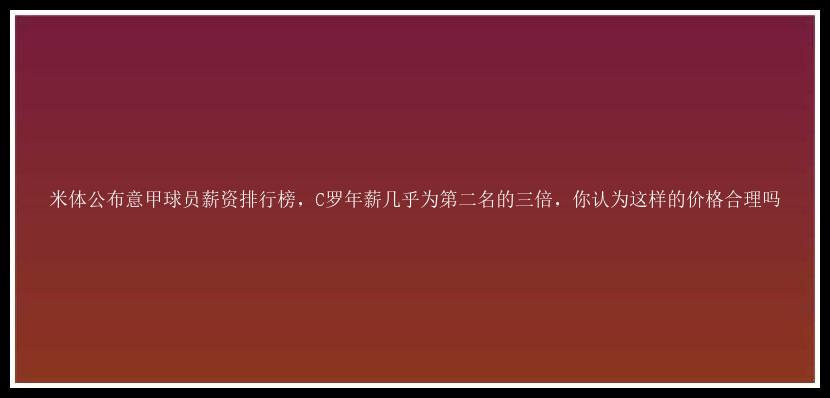 米体公布意甲球员薪资排行榜，C罗年薪几乎为第二名的三倍，你认为这样的价格合理吗